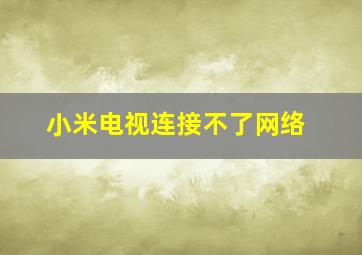 小米电视连接不了网络